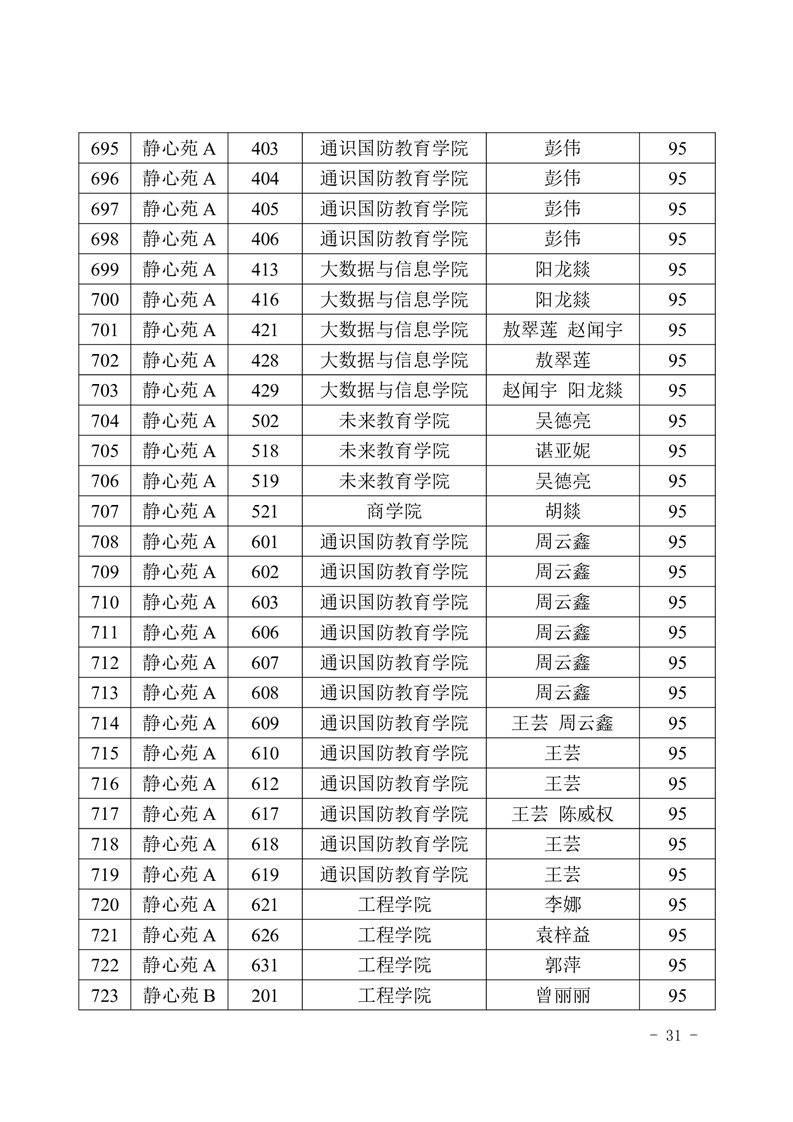 | 695 | 静心苑 A | 403 | 通识国防教育学院 | 彭伟 | 95 |
|---|---|---|---|---|---|
| 696 | 静心苑 A | 404 | 通识国防教育学院 | 彭伟 | 95 |
| 697 | 静心苑 A | 405 | 通识国防教育学院 | 彭伟 | 95 |
| 698 | 静心苑 A | 406 | 通识国防教育学院 | 彭伟 | 95 |
| 699 | 静心苑 A | 413 | 大数据与信息学院 | 阳龙燚 | 95 |
| 700 | 静心苑 A | 416 | 大数据与信息学院 | 阳龙燚 | 95 |
| 701 | 静心苑 A | 421 | 大数据与信息学院 | 敖翠莲 赵闻宇 | 95 |
| 702 | 静心苑 A | 428 | 大数据与信息学院 | 敖翠莲 | 95 |
| 703 | 静心苑 A | 429 | 大数据与信息学院 | 赵闻宇 阳龙燚 | 95 |
| 704 | 静心苑 A | 502 | 未来教育学院 | 吴德亮 | 95 |
| 705 | 静心苑 A | 518 | 未来教育学院 | 谌亚妮 | 95 |
| 706 | 静心苑 A | 519 | 未来教育学院 | 吴德亮 | 95 |
| 707 | 静心苑 A | 521 | 商学院 | 胡燚 | 95 |
| 708 | 静心苑 A | 601 | 通识国防教育学院 | 周云鑫 | 95 |
| 709 | 静心苑 A | 602 | 通识国防教育学院 | 周云鑫 | 95 |
| 710 | 静心苑 A | 603 | 通识国防教育学院 | 周云鑫 | 95 |
| 711 | 静心苑 A | 606 | 通识国防教育学院 | 周云鑫 | 95 |
| 712 | 静心苑 A | 607 | 通识国防教育学院 | 周云鑫 | 95 |
| 713 | 静心苑 A | 608 | 通识国防教育学院 | 周云鑫 | 95 |
| 714 | 静心苑 A | 609 | 通识国防教育学院 | 王芸 周云鑫 | 95 |
| 715 | 静心苑 A | 610 | 通识国防教育学院 | 王芸 | 95 |
| 716 | 静心苑 A | 612 | 通识国防教育学院 | 王芸 | 95 |
| 717 | 静心苑 A | 617 | 通识国防教育学院 | 王芸 陈威权 | 95 |
| 718 | 静心苑 A | 618 | 通识国防教育学院 | 王芸 | 95 |
| 719 | 静心苑 A | 619 | 通识国防教育学院 | 王芸 | 95 |
| 720 | 静心苑 A | 621 | 工程学院 | 李娜 | 95 |
| 721 | 静心苑 A | 626 | 工程学院 | 袁梓益 | 95 |
| 722 | 静心苑 A | 631 | 工程学院 | 郭萍 | 95 |
| 723 | 静心苑 B | 201 | 工程学院 | 曾丽丽 | 95 |

- 31 -